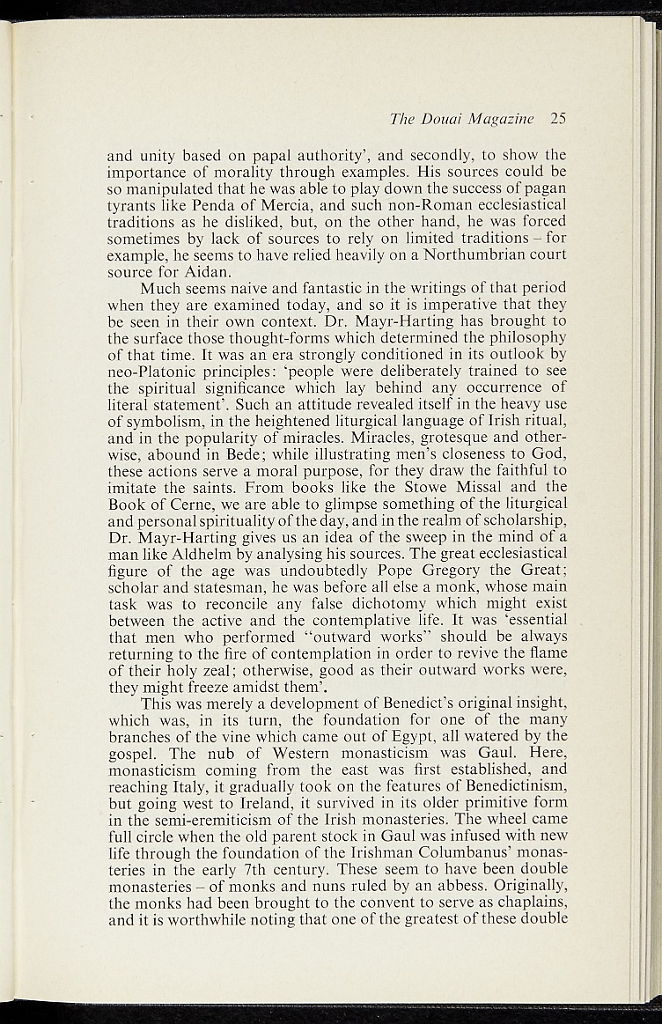 The Douai Magazine 25

and unity based on papal authority', and secondly, to show the importance of morality through examples. His sources could be so manipulated that he was able to play down the success of pagan tyrants like Penda of Mercia, and such non-Roman ecclesiastical traditions as he disliked, but, on the other hand, he was forced sometimes by lack of sources to rely on limited traditions – for example, he seems to have relied heavily on a Northumbrian court source for Aidan.

Much seems naive and fantastic in the writings of that period when they are examined today, and so it is imperative that they be seen in their own context. Dr. Mayr-Harting has brought to the surface those thought-forms which determined the philosophy of that time. It was an era strongly conditioned in its outlook by neo-Platonic principles: 'people were deliberately trained to see the spiritual significance which lay behind any occurrence of literal statement'. Such an attitude revealed itself in the heavy use of symbolism, in the heightened liturgical language of Irish ritual, and in the popularity of miracles. Miracles, grotesque and otherwise, abound in Bede; while illustrating men's closeness to God, these actions serve a moral purpose, for they draw the faithful to imitate the saints. From books like the Stowe Missal and the Book of Cerne, we are able to glimpse something of the liturgical and personal spirituality of the day, and in the realm of scholarship, Dr. Mayr-Harting gives us an idea of the sweep in the mind of a man like Aldhelm by analysing his sources. The great ecclesiastical figure of the age was undoubtedly Pope Gregory the Great; scholar and statesman, he was before all else a monk, whose main task was to reconcile any false dichotomy which might exist between the active and the contemplative life. It was 'essential that men who performed "outward works" should be always returning to the fire of contemplation in order to revive the flame of their holy zeal; otherwise, good as their outward works were, they might freeze amidst them'.

This was merely a development of Benedict's original insight, which was, in its turn, the foundation for one of the many branches of the vine which came out of Egypt, all watered by the gospel. The nub of Western monasticism was Gaul. Here, monasticism coming from the east was first established, and reaching Italy, it gradually took on the features of Benedictinism, but going west to Ireland, it survived in its older primitive form in the semi-eremiticism of the Irish monasteries. The wheel came full circle when the old parent stock in Gaul was infused with new life through the foundation of the Irishman Columbanus' monasteries in the early 7th century. These seem to have been double monasteries – of monks and nuns ruled by an abbess. Originally, the monks had been brought to the convent to serve as chaplains, and it is worthwhile noting that one of the greatest of these double